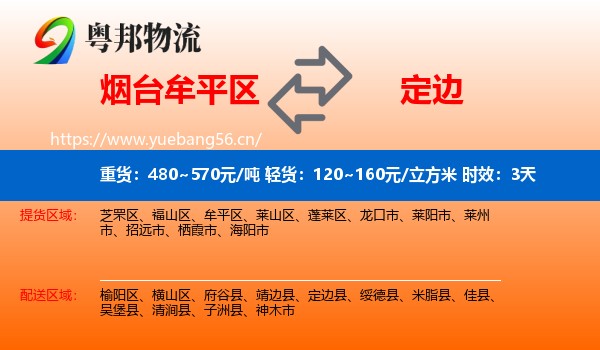 粤邦物流

烟台牟平区

定边

https://www.yuebang56.cn/

重货：480~570元/吨 轻货：120~160元/立方米 时效：3天

提货区域：

芝罘区、福山区、牟平区、莱山区、蓬莱区、龙口市、莱阳市、莱州市、招远市、栖霞市、海阳市

配送区域：

榆阳区、横山区、府谷县、靖边县、定边县、绥德县、米脂县、佳县、吴堡县、清涧县、子洲县、神木市